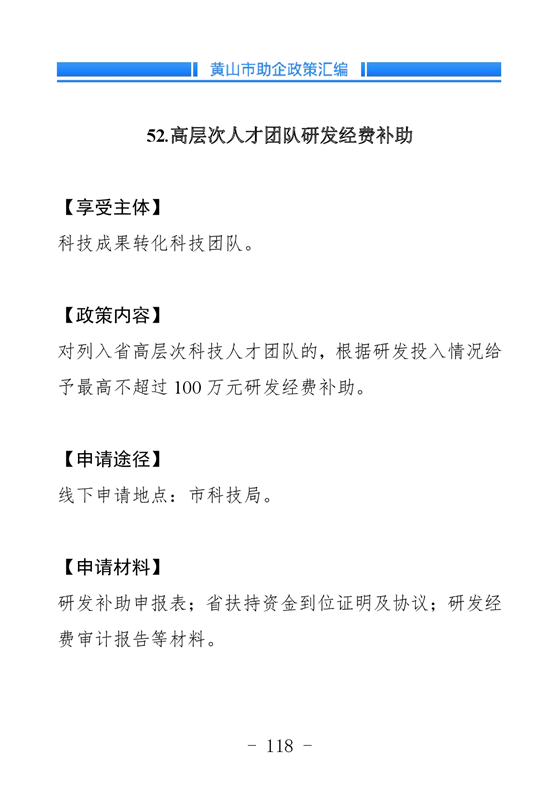 黄山市助企政策汇编

52.高层次人才团队研发经费补助

【享受主体】
科技成果转化科技团队。

【政策内容】
对列入省高层次科技人才团队的，根据研发投入情况给予最高不超过 100 万元研发经费补助。

【申请途径】
线下申请地点：市科技局。

【申请材料】
研发补助申报表；省扶持资金到位证明及协议；研发经费审计报告等材料。

- 118 -